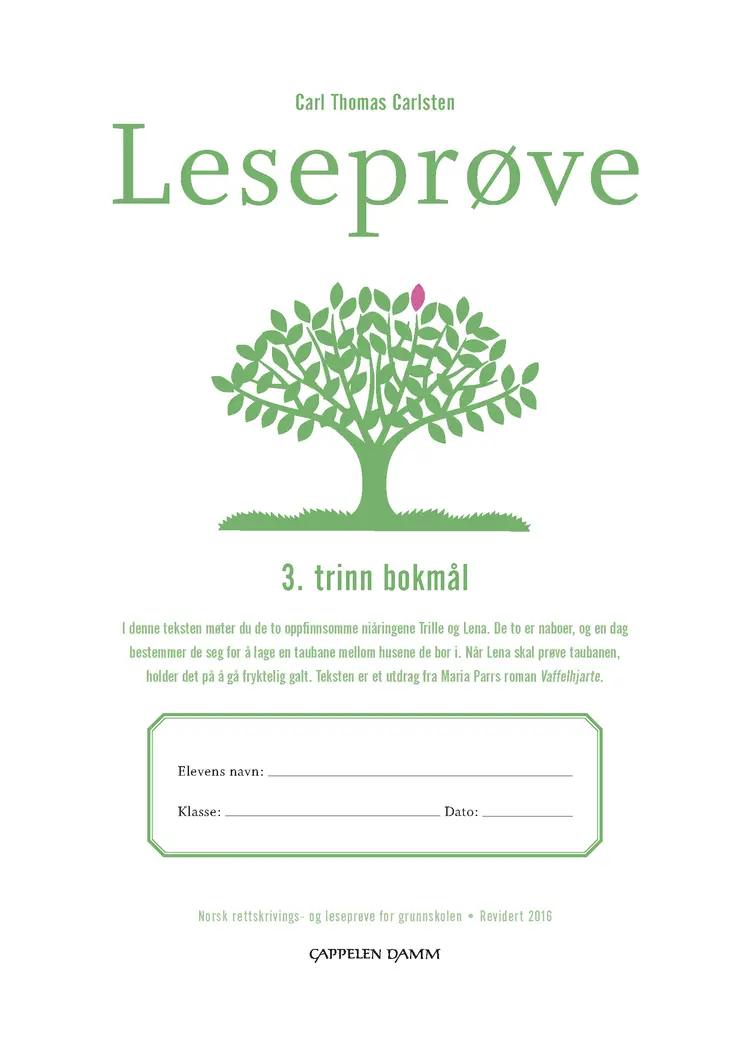 Carl Thomas Carlsten

Leseprøve

3. trinn bokmål

I denne teksten møter du de to oppfinnsomme niåringene Trille og Lena. De to er naboer, og en dag bestemmer de seg for å lage en taubane mellom husene de bor i. Når Lena skal prøve taubanen, holder det på å gå fryktelig galt. Teksten er et utdrag fra Maria Parrs roman Vaffelhjarte.

Elevens navn: ____

Klasse: ____ Dato: ____

Norsk rettskrivings- og leseprøve for grunnskolen • Revidert 2016

CAPPELEN DAMM